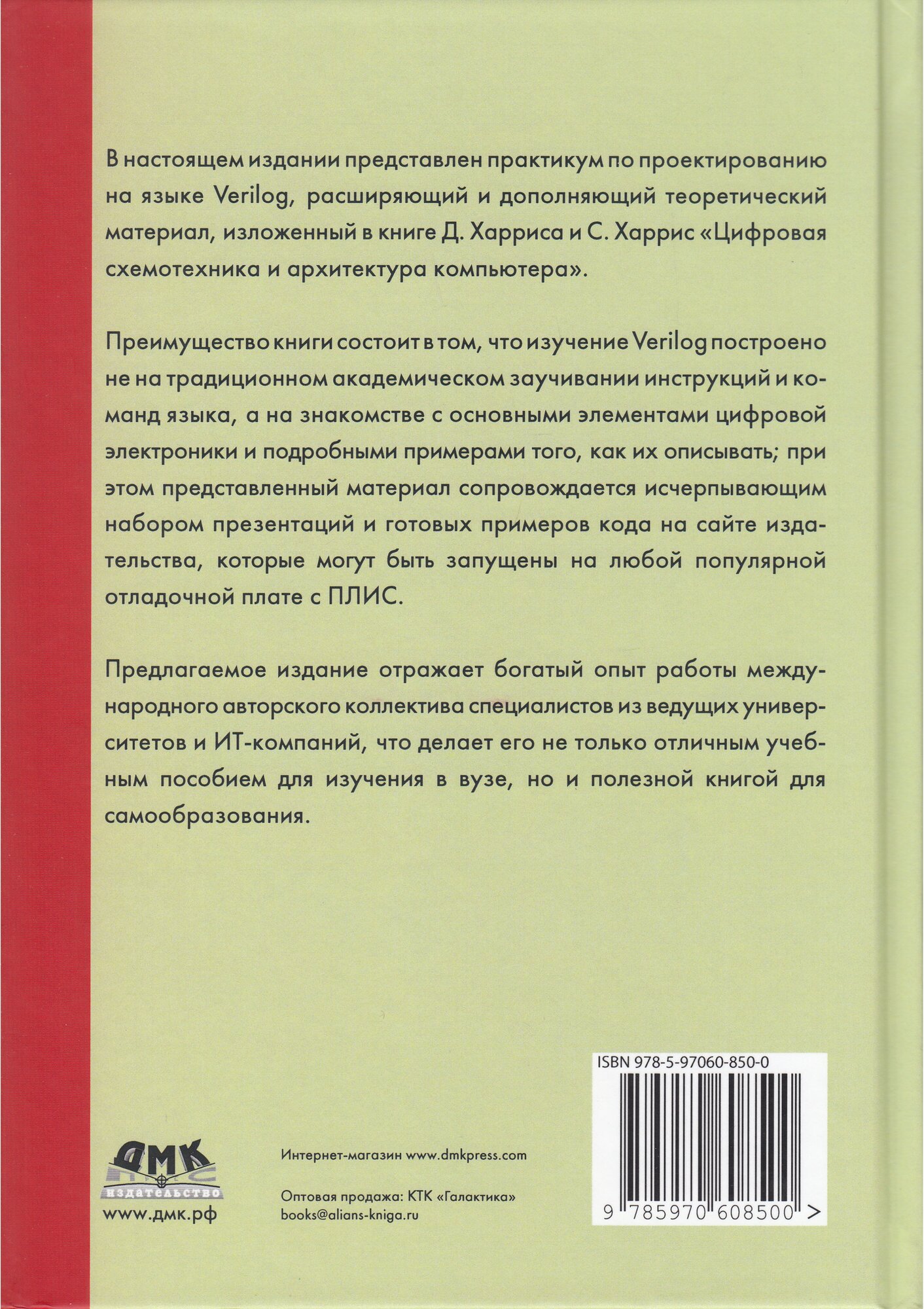 В настоящем издании представлен практикум по проектированию на языке Verilog, расширяющий и дополняющий теоретический материал, изложенный в книге Д. Харриса и С. Харрис «Цифровая схемотехника и архитектура компьютера».

Преимущество книги состоит в том, что изучение Verilog построено не на традиционном академическом заучивании инструкций и команд языка, а на знакомстве с основными элементами цифровой электроники и подробными примерами того, как их описывать; при этом представленный материал сопровождается исчерпывающим набором презентаций и готовых примеров кода на сайте издательства, которые могут быть запущены на любой популярной отладочной плате с ПЛИС.

Предлагаемое издание отражает богатый опыт работы международного авторского коллектива специалистов из ведущих университетов и ИТ-компаний, что делает его не только отличным учебным пособием для изучения в вузе, но и полезной книгой для самообразования.

ISBN 978-5-97060-850-0

9 785970 608500 >

ДМК
издательство
www.дмк.рф

Интернет-магазин www.dmkpress.com

Оптовая продажа: КТК «Галактика»
books@alians-kniga.ru